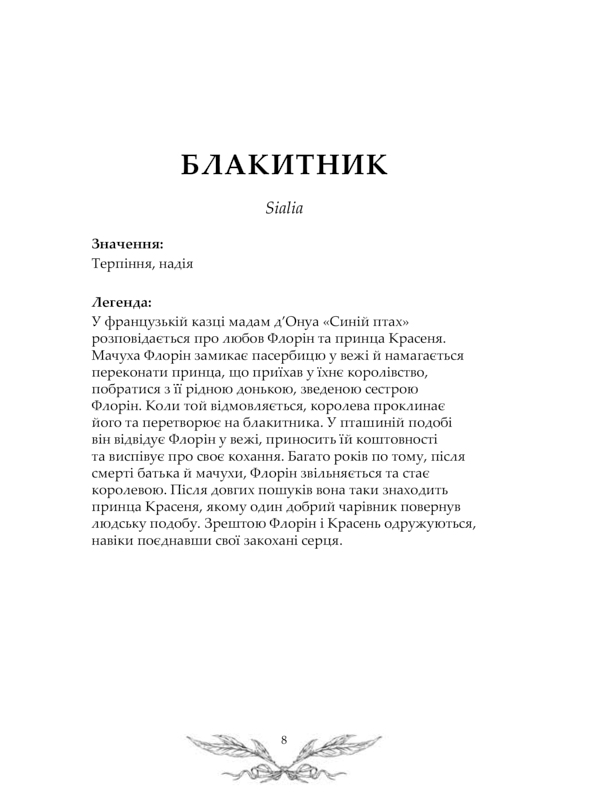 БЛАКИТНИК

Sialia

Значення:
Терпіння, надія

Легенда:
У французькій казці мадам д'Онуа «Синій птах» розповідається про любов Флорін та принца Красеня. Мачуха Флорін замикає пасербицю у вежі й намагається переконати принца, що приїхав у їхнє королівство, побратися з її рідною донькою, зведеною сестрою Флорін. Коли той відмовляється, королева проклинає його та перетворює на блакитника. У пташиній подобі він відвідує Флорін у вежі, приносить їй коштовності та виспівує про своє кохання. Багато років по тому, після смерті батька й мачухи, Флорін звільняється та стає королевою. Після довгих пошуків вона таки знаходить принца Красеня, якому один добрий чарівник повернув людську подобу. Зрештою Флорін і Красень одружуються, навіки поєднавши свої закохані серця.

8